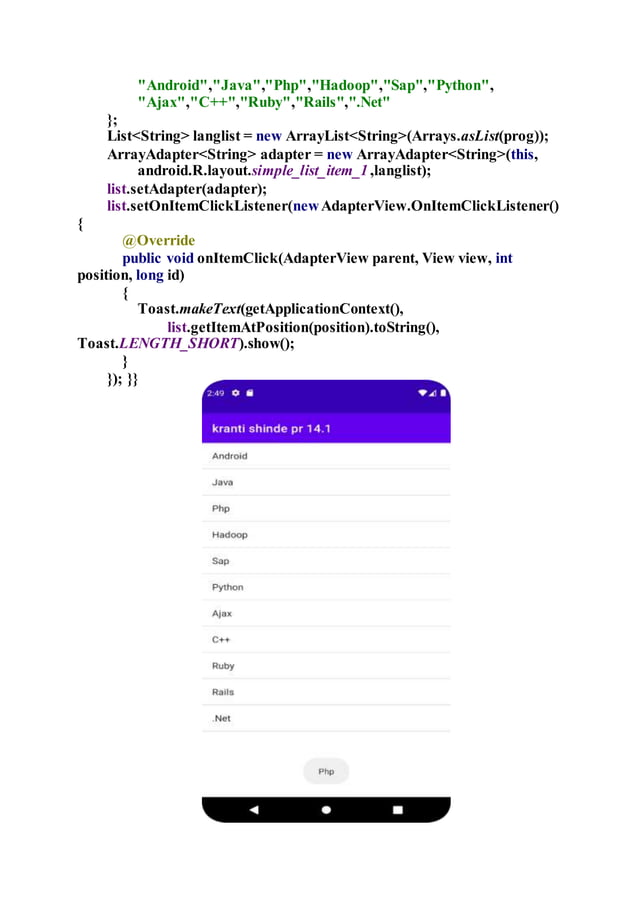 "Android","Java","Php","Hadoop","Sap","Python",
"Ajax","C++","Ruby","Rails",".Net"
};
List<String> langlist = new ArrayList<String>(Arrays.asList(prog));
ArrayAdapter<String> adapter = new ArrayAdapter<String>(this,
android.R.layout.simple_list_item_1 ,langlist);
list.setAdapter(adapter);
list.setOnItemClickListener(new AdapterView.OnItemClickListener()
{
@Override
public void onItemClick(AdapterView parent, View view, int position, long id)
{
Toast.makeText(getApplicationContext(),
list.getItemAtPosition(position).toString(),
Toast.LENGTH_SHORT).show();
}
}); }}

2:49

kranti shinde pr 14.1

Android

Java

Php

Hadoop

Sap

Python

Ajax

C++

Ruby

Rails

.Net

Php